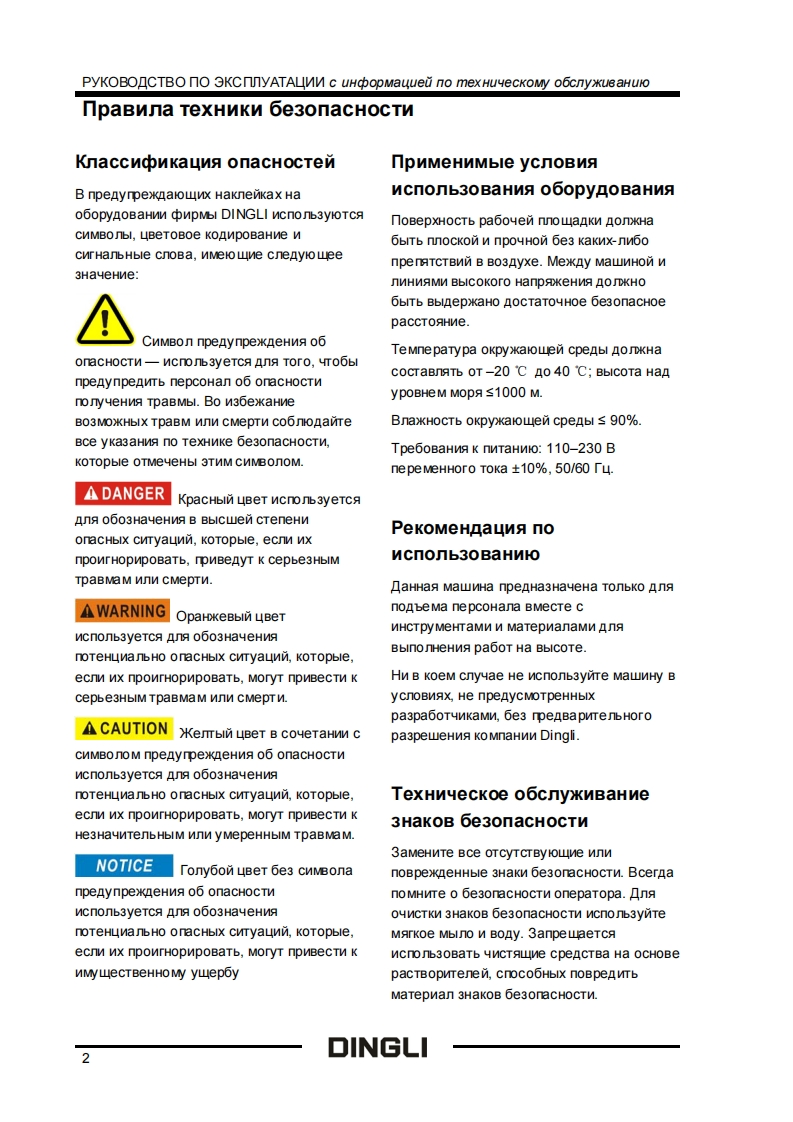 РУКОВОДСТВО ПО ЭКСПЛУАТАЦИИ с информацией по техническому обслуживанию

Правила техники безопасности

Классификация опасностей

В предупреждающих наклейках на оборудовании фирмы DINGLI используются символы, цветовое кодирование и сигнальные слова, имеющие следующее значение:

Символ предупреждения об опасности — используется для того, чтобы предупредить персонал об опасности получения травмы. Во избежание возможных травм или смерти соблюдайте все указания по технике безопасности, которые отмечены этим символом.

DANGER Красный цвет используется для обозначения в высшей степени опасных ситуаций, которые, если их проигнорировать, приведут к серьезным травмам или смерти.

WARNING Оранжевый цвет используется для обозначения потенциально опасных ситуаций, которые, если их проигнорировать, могут привести к серьезным травмам или смерти.

CAUTION Желтый цвет в сочетании с символом предупреждения об опасности используется для обозначения потенциально опасных ситуаций, которые, если их проигнорировать, могут привести к незначительным или умеренным травмам.

NOTICE Голубой цвет без символа предупреждения об опасности используется для обозначения потенциально опасных ситуаций, которые, если их проигнорировать, могут привести к имущественному ущербу

Применимые условия использования оборудования

Поверхность рабочей площадки должна быть плоской и прочной без каких-либо препятствий в воздухе. Между машиной и линиями высокого напряжения должно быть выдержано достаточное безопасное расстояние.

Температура окружающей среды должна составлять от –20 ℃ до 40 ℃; высота над уровнем моря ≤1000 м.

Влажность окружающей среды ≤ 90%.

Требования к питанию: 110–230 В переменного тока ±10%, 50/60 Гц.

Рекомендация по использованию

Данная машина предназначена только для подъема персонала вместе с инструментами и материалами для выполнения работ на высоте.

Ни в коем случае не используйте машину в условиях, не предусмотренных разработчиками, без предварительного разрешения компании Dingli.

Техническое обслуживание знаков безопасности

Замените все отсутствующие или поврежденные знаки безопасности. Всегда помните о безопасности оператора. Для очистки знаков безопасности используйте мягкое мыло и воду. Запрещается использовать чистящие средства на основе растворителей, способных повредить материал знаков безопасности.

2 DINGLI